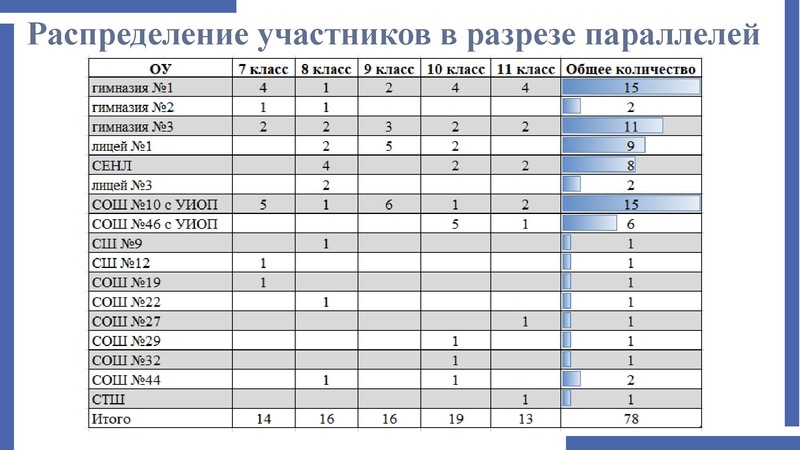 Распределение участников в разрезе параллелей

| ОУ | 7 класс | 8 класс | 9 класс | 10 класс | 11 класс | Общее количество |
|---|---|---|---|---|---|---|
| гимназия №1 | 4 | 1 | 2 | 4 | 4 | 15 |
| гимназия №2 | 1 | 1 | | | | 2 |
| гимназия №3 | 2 | 2 | 3 | 2 | 2 | 11 |
| лицей №1 | | 2 | 5 | 2 | | 9 |
| СЕНЛ | | 4 | | 2 | 2 | 8 |
| лицей №3 | | 2 | | | | 2 |
| СОШ №10 с УИОП | 5 | 1 | 6 | 1 | 2 | 15 |
| СОШ №46 с УИОП | | | | 5 | 1 | 6 |
| СШ №9 | | 1 | | | | 1 |
| СШ №12 | 1 | | | | | 1 |
| СОШ №19 | 1 | | | | | 1 |
| СОШ №22 | | 1 | | | | 1 |
| СОШ №27 | | | | | 1 | 1 |
| СОШ №29 | | | | 1 | | 1 |
| СОШ №32 | | | | 1 | | 1 |
| СОШ №44 | | 1 | | 1 | | 2 |
| СТШ | | | | | 1 | 1 |
| Итого | 14 | 16 | 16 | 19 | 13 | 78 |